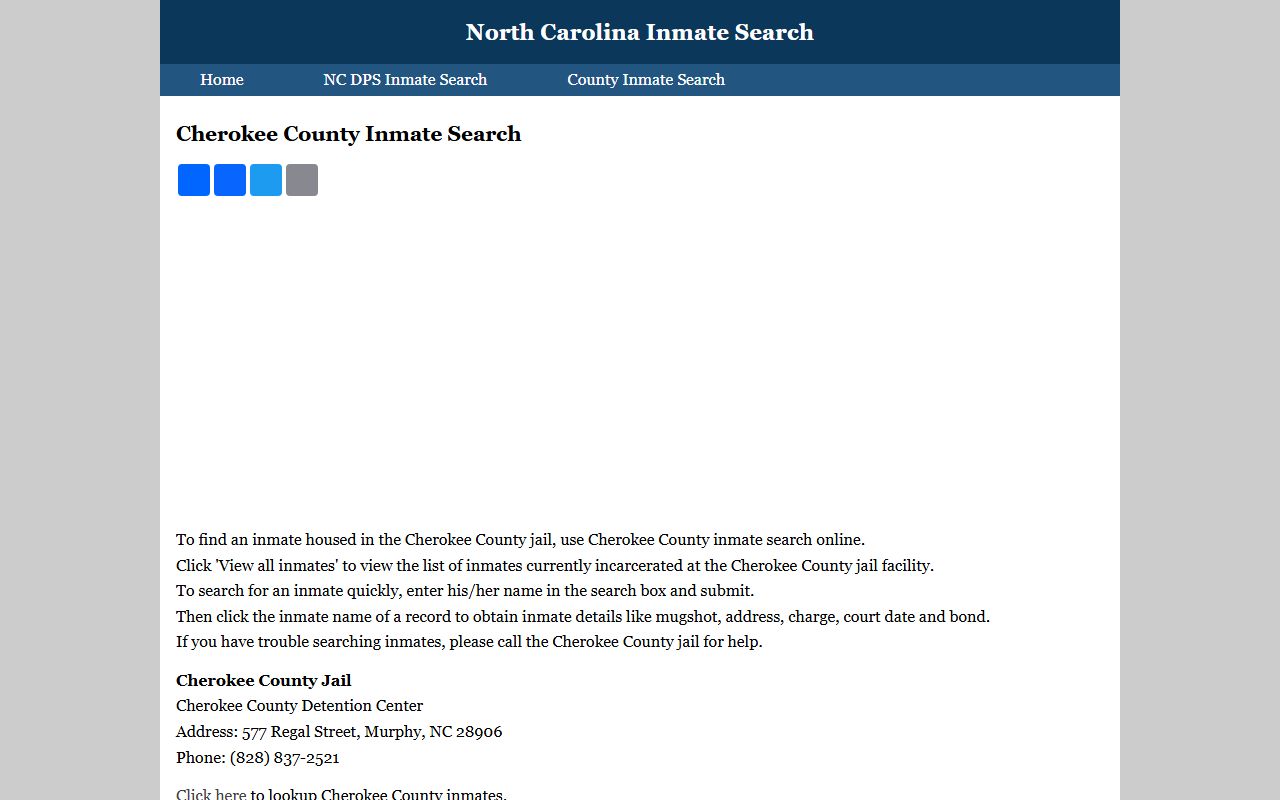 North Carolina Inmate Search

Home NC DPS Inmate Search County Inmate Search

Cherokee County Inmate Search

To find an inmate housed in the Cherokee County jail, use Cherokee County inmate search online.
Click 'View all inmates' to view the list of inmates currently incarcerated at the Cherokee County jail facility.
To search for an inmate quickly, enter his/her name in the search box and submit.
Then click the inmate name of a record to obtain inmate details like mugshot, address, charge, court date and bond.
If you have trouble searching inmates, please call the Cherokee County jail for help.

Cherokee County Jail
Cherokee County Detention Center
Address: 577 Regal Street, Murphy, NC 28906
Phone: (828) 837-2521

Click here to lookup Cherokee County inmates.